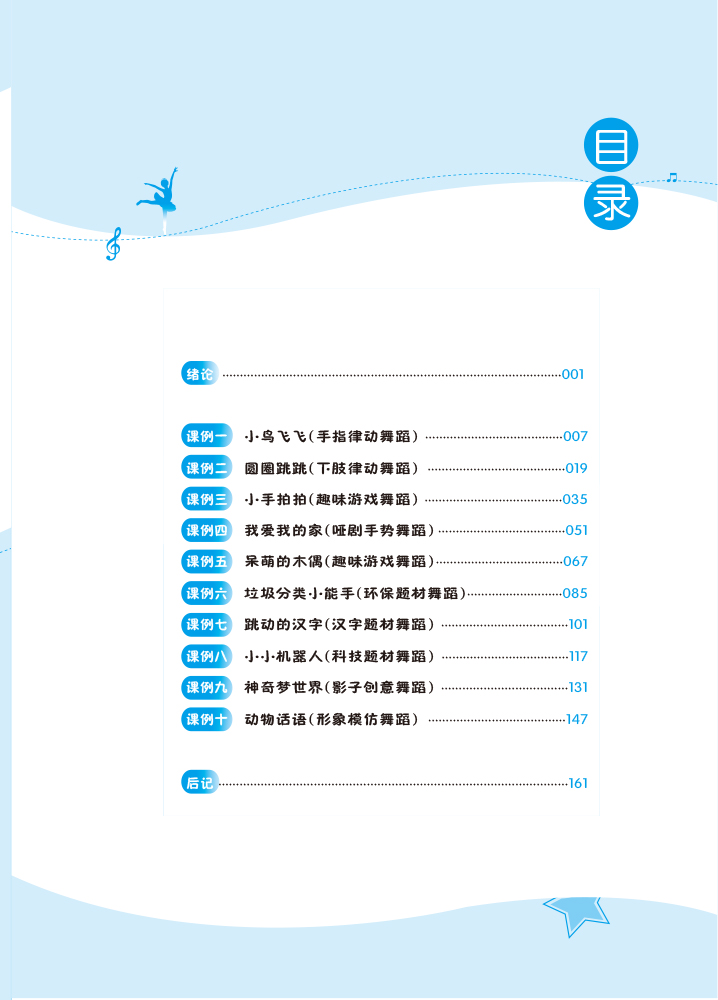 目录

绪论 ......001

课例一 小鸟飞飞(手指律动舞蹈) ......007
课例二 圆圈跳跳(下肢律动舞蹈) ......019
课例三 小手拍拍(趣味游戏舞蹈) ......035
课例四 我爱我的家(哑剧手势舞蹈) ......051
课例五 呆萌的木偶(趣味游戏舞蹈) ......067
课例六 垃圾分类小能手(环保题材舞蹈) ......085
课例七 跳动的汉字(汉字题材舞蹈) ......101
课例八 小小机器人(科技题材舞蹈) ......117
课例九 神奇梦世界(影子创意舞蹈) ......131
课例十 动物话语(形象模仿舞蹈) ......147

后记 ......161